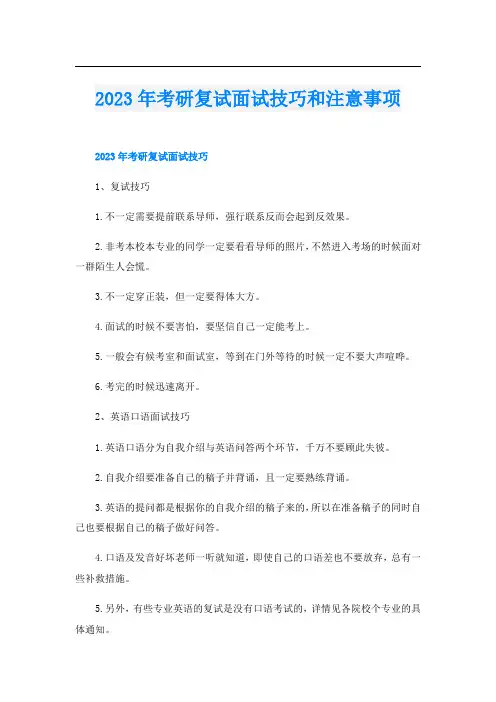 2023年考研复试面试技巧和注意事项

2023年考研复试面试技巧

1、复试技巧

1.不一定需要提前联系导师，强行联系反而会起到反效果。

2.非考本校本专业的同学一定要看看导师的照片，不然进入考场的时候面对一群陌生人会慌。

3.不一定穿正装，但一定要得体大方。

4.面试的时候不要害怕，要坚信自己一定能考上。

5.一般会有候考室和面试室，等到在门外等待的时候一定不要大声喧哗。

6.考完的时候迅速离开。

2、英语口语面试技巧

1.英语口语分为自我介绍与英语问答两个环节，千万不要顾此失彼。

2.自我介绍要准备自己的稿子并背诵，且一定要熟练背诵。

3.英语的提问都是根据你的自我介绍的稿子来的，所以在准备稿子的同时自己也要根据自己的稿子做好问答。

4.口语及发音好坏老师一听就知道，即使自己的口语差也不要放弃，总有一些补救措施。

5.另外，有些专业英语的复试是没有口语考试的，详情见各院校个专业的具体通知。